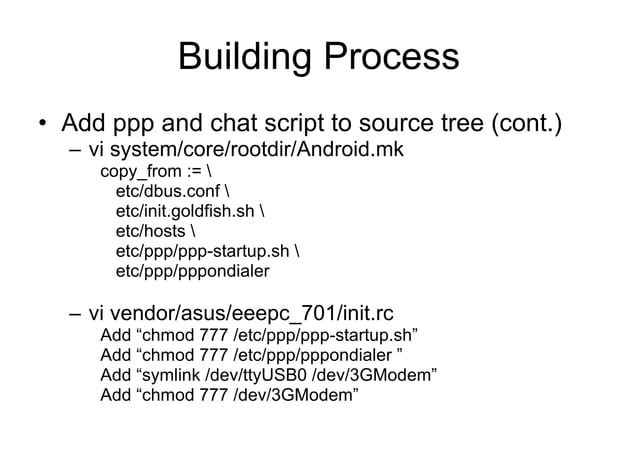 Building Process

• Add ppp and chat script to source tree (cont.)
– vi system/core/rootdir/Android.mk
copy_from := \
etc/dbus.conf \
etc/init.goldfish.sh \
etc/hosts \
etc/ppp/ppp-startup.sh \
etc/ppp/pppondialer

– vi vendor/asus/eeepc_701/init.rc
Add “chmod 777 /etc/ppp/ppp-startup.sh”
Add “chmod 777 /etc/ppp/pppondialer ”
Add “symlink /dev/ttyUSB0 /dev/3GModem”
Add “chmod 777 /dev/3GModem”